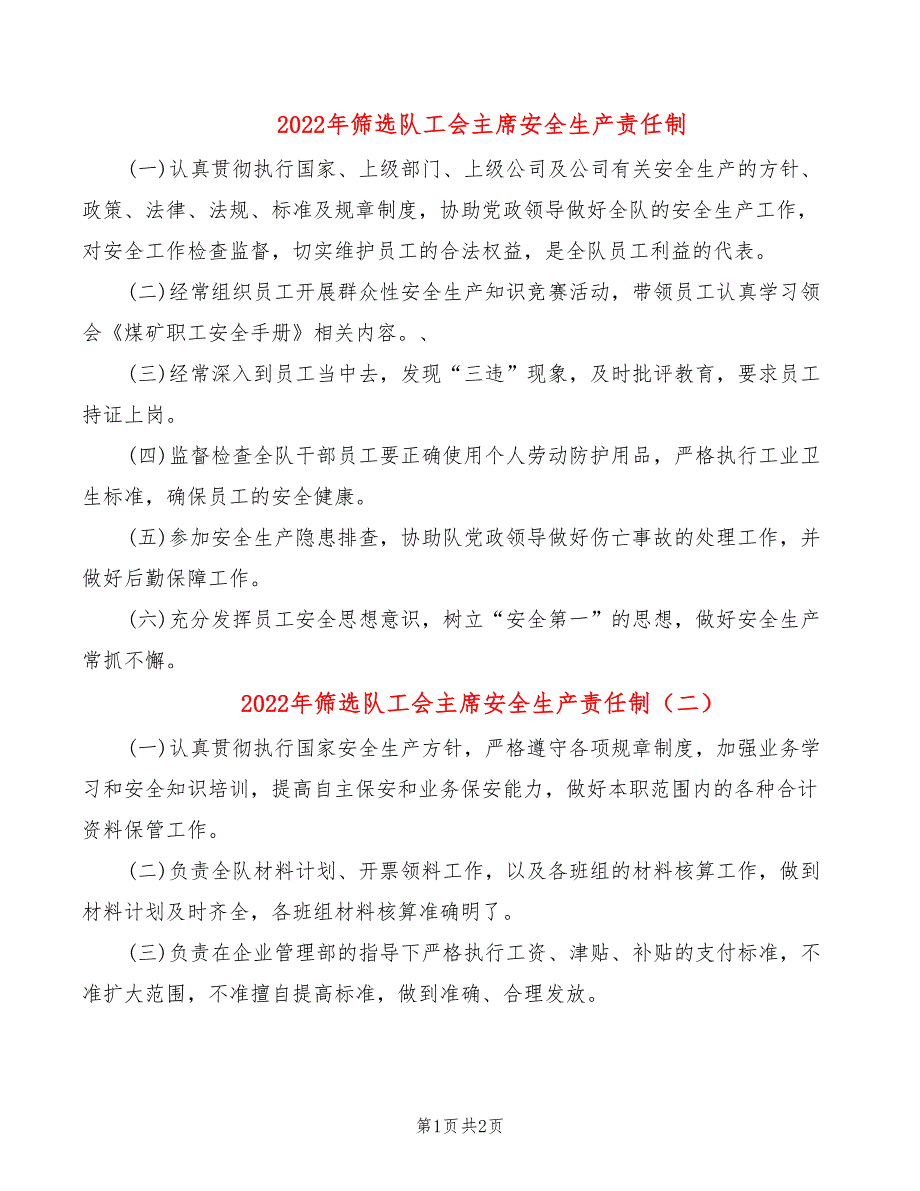 2022年筛选队工会主席安全生产责任制

(一)认真贯彻执行国家、上级部门、上级公司及公司有关安全生产的方针、政策、法律、法规、标准及规章制度，协助党政领导做好全队的安全生产工作，对安全工作检查监督，切实维护员工的合法权益，是全队员工利益的代表。

(二)经常组织员工开展群众性安全生产知识竞赛活动，带领员工认真学习领会《煤矿职工安全手册》相关内容。、

(三)经常深入到员工当中去，发现“三违”现象，及时批评教育，要求员工持证上岗。

(四)监督检查全队干部员工要正确使用个人劳动防护用品，严格执行工业卫生标准，确保员工的安全健康。

(五)参加安全生产隐患排查，协助队党政领导做好伤亡事故的处理工作，并做好后勤保障工作。

(六)充分发挥员工安全思想意识，树立“安全第一”的思想，做好安全生产常抓不懈。

2022年筛选队工会主席安全生产责任制（二）

(一)认真贯彻执行国家安全生产方针，严格遵守各项规章制度，加强业务学习和安全知识培训，提高自主保安和业务保安能力，做好本职范围内的各种合计资料保管工作。

(二)负责全队材料计划、开票领料工作，以及各班组的材料核算工作，做到材料计划及时齐全，各班组材料核算准确明了。

(三)负责在企业管理部的指导下严格执行工资、津贴、补贴的支付标准，不准扩大范围，不准擅自提高标准，做到准确、合理发放。

第1页 共2页